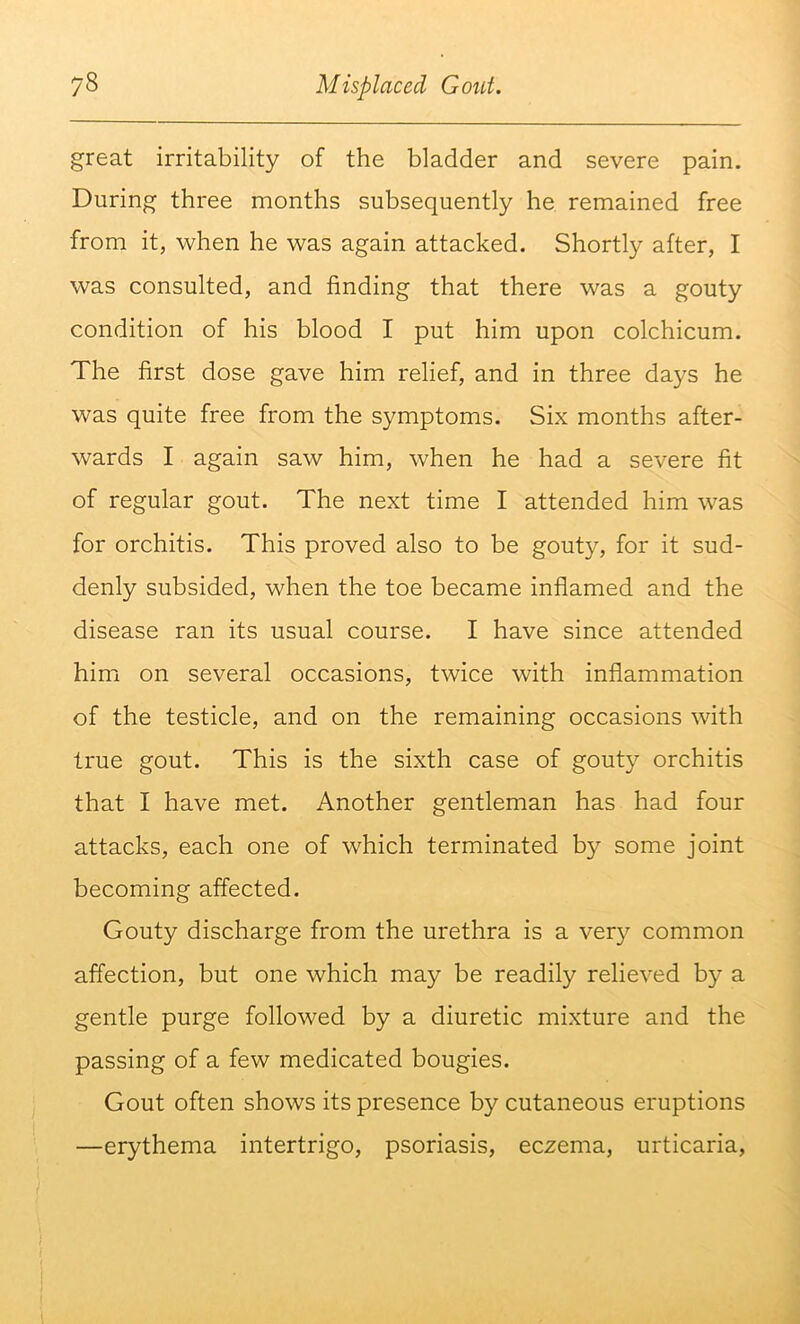 78 Misplaced Gout.

great irritability of the bladder and severe pain. During three months subsequently he remained free from it, when he was again attacked. Shortly after, I was consulted, and finding that there was a gouty condition of his blood I put him upon colchicum. The first dose gave him relief, and in three days he was quite free from the symptoms. Six months afterwards I again saw him, when he had a severe fit of regular gout. The next time I attended him was for orchitis. This proved also to be gouty, for it suddenly subsided, when the toe became inflamed and the disease ran its usual course. I have since attended him on several occasions, twice with inflammation of the testicle, and on the remaining occasions with true gout. This is the sixth case of gouty orchitis that I have met. Another gentleman has had four attacks, each one of which terminated by some joint becoming affected.

Gouty discharge from the urethra is a very common affection, but one which may be readily relieved by a gentle purge followed by a diuretic mixture and the passing of a few medicated bougies.

Gout often shows its presence by cutaneous eruptions —erythema intertrigo, psoriasis, eczema, urticaria,